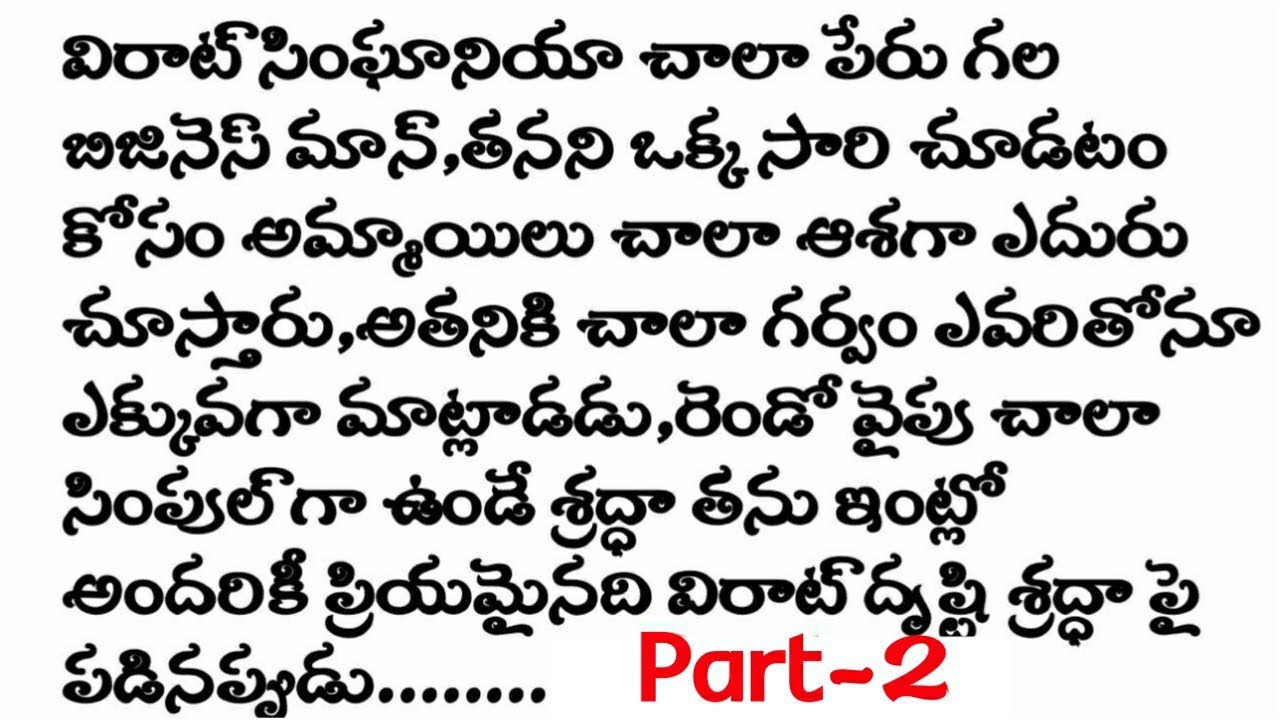 విరాట్ సింఘానియా చాలా పేరు గల బిజినెస్ మాన్,తనని ఒక్క సారి చూడటం కోసం అమ్మాయిలు చాలా ఆశగా ఎదురు చూస్తారు,అతనికి చాలా గర్వం ఎవరితోనూ ఎక్కువగా మాట్లాడడు,రెండో వైపు చాలా సింపుల్ గా ఉండే శ్రద్ధా తను ఇంట్లో అందరికీ ప్రియమైనది విరాట్ దృష్టి శ్రద్ధా పై పడినప్పుడు........ Part-2